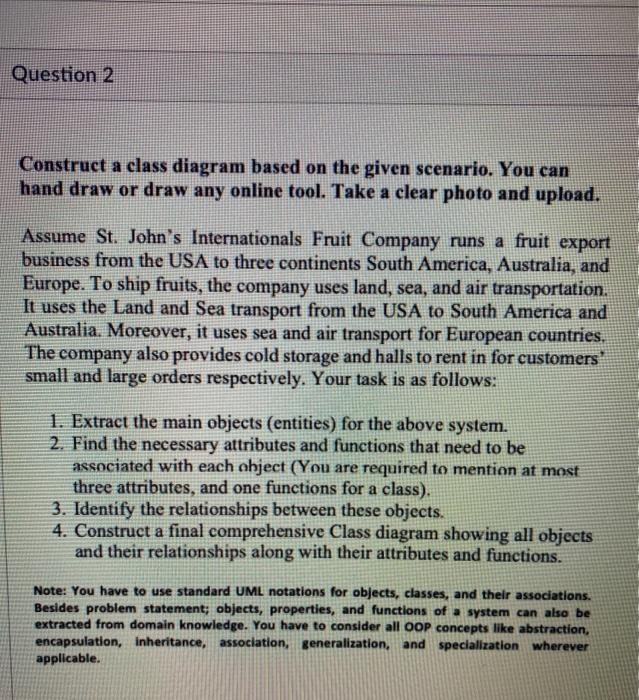 Question 2

Construct a class diagram based on the given scenario. You can hand draw or draw any online tool. Take a clear photo and upload.

Assume St. John's Internationals Fruit Company runs a fruit export business from the USA to three continents South America, Australia, and Europe. To ship fruits, the company uses land, sea, and air transportation. It uses the Land and Sea transport from the USA to South America and Australia. Moreover, it uses sea and air transport for European countries. The company also provides cold storage and halls to rent in for customers' small and large orders respectively. Your task is as follows:

1. Extract the main objects (entities) for the above system.
2. Find the necessary attributes and functions that need to be associated with each object (You are required to mention at most three attributes, and one functions for a class).
3. Identify the relationships between these objects.
4. Construct a final comprehensive Class diagram showing all objects and their relationships along with their attributes and functions.

Note: You have to use standard UML notations for objects, classes, and their associations. Besides problem statement; objects, properties, and functions of a system can also be extracted from domain knowledge. You have to consider all OOP concepts like abstraction, encapsulation, inheritance, association, generalization, and specialization wherever applicable.